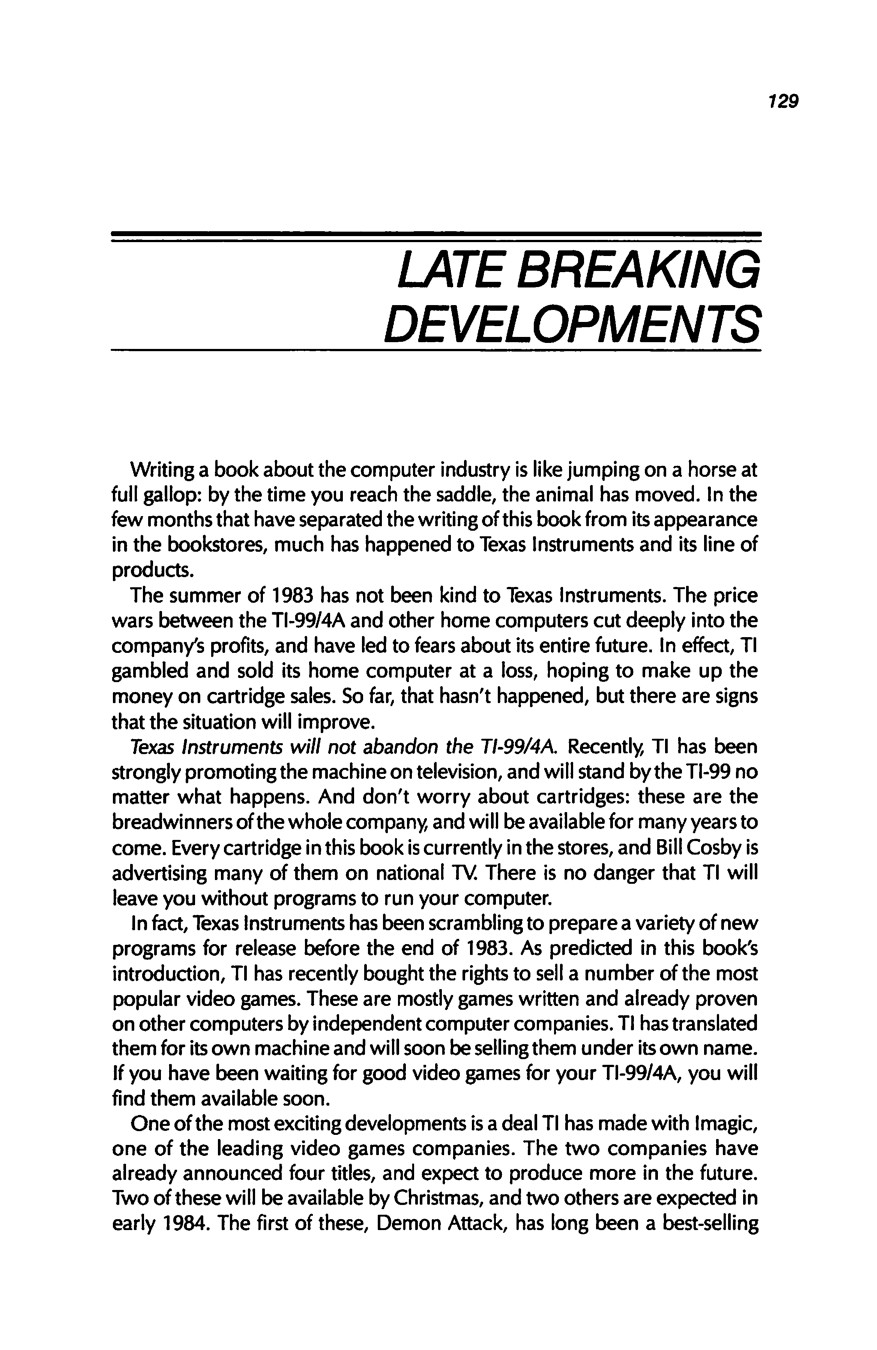 129

LATE BREAKING DEVELOPMENTS

Writing a book about the computer industry is like jumping on a horse at full gallop: by the time you reach the saddle, the animal has moved. In the few months that have separated the writing of this book from its appearance in the bookstores, much has happened to Texas Instruments and its line of products.

The summer of 1983 has not been kind to Texas Instruments. The price wars between the TI-99/4A and other home computers cut deeply into the company's profits, and have led to fears about its entire future. In effect, TI gambled and sold its home computer at a loss, hoping to make up the money on cartridge sales. So far, that hasn't happened, but there are signs that the situation will improve.

Texas Instruments will not abandon the TI-99/4A. Recently, TI has been strongly promoting the machine on television, and will stand by the TI-99 no matter what happens. And don't worry about cartridges: these are the breadwinners of the whole company, and will be available for many years to come. Every cartridge in this book is currently in the stores, and Bill Cosby is advertising many of them on national TV. There is no danger that TI will leave you without programs to run your computer.

In fact, Texas Instruments has been scrambling to prepare a variety of new programs for release before the end of 1983. As predicted in this book's introduction, TI has recently bought the rights to sell a number of the most popular video games. These are mostly games written and already proven on other computers by independent computer companies. TI has translated them for its own machine and will soon be selling them under its own name. If you have been waiting for good video games for your TI-99/4A, you will find them available soon.

One of the most exciting developments is a deal TI has made with Imagic, one of the leading video games companies. The two companies have already announced four titles, and expect to produce more in the future. Two of these will be available by Christmas, and two others are expected in early 1984. The first of these, Demon Attack, has long been a best-selling